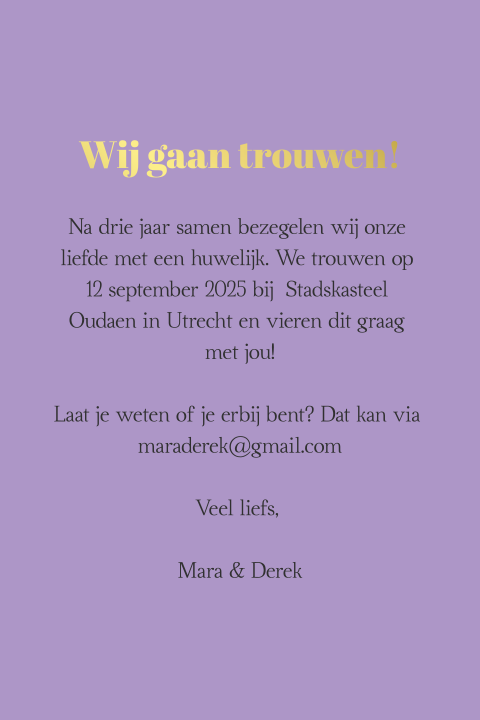 Wij gaan trouwen!

Na drie jaar samen bezegelen wij onze liefde met een huwelijk. We trouwen op 12 september 2025 bij Stadskasteel Oudaen in Utrecht en vieren dit graag met jou!

Laat je weten of je erbij bent? Dat kan via maraderek@gmail.com

Veel liefs,

Mara & Derek